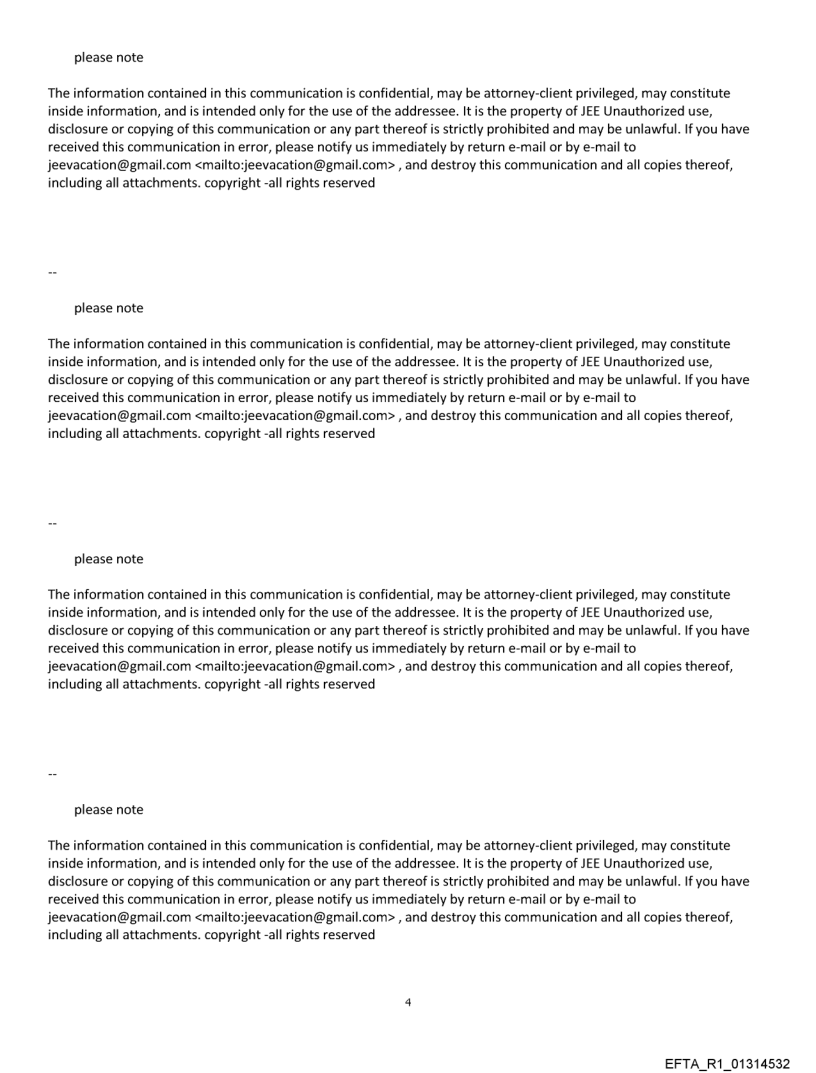 please note

The information contained in this communication is confidential, may be attorney-client privileged, may constitute inside information, and is intended only for the use of the addressee. It is the property of JEE Unauthorized use, disclosure or copying of this communication or any part thereof is strictly prohibited and may be unlawful. If you have received this communication in error, please notify us immediately by return e-mail or by e-mail to jeevacation@gmail.com <mailto:jeevacation@gmail.com> , and destroy this communication and all copies thereof, including all attachments. copyright -all rights reserved

--

please note

The information contained in this communication is confidential, may be attorney-client privileged, may constitute inside information, and is intended only for the use of the addressee. It is the property of JEE Unauthorized use, disclosure or copying of this communication or any part thereof is strictly prohibited and may be unlawful. If you have received this communication in error, please notify us immediately by return e-mail or by e-mail to jeevacation@gmail.com <mailto:jeevacation@gmail.com> , and destroy this communication and all copies thereof, including all attachments. copyright -all rights reserved

--

please note

The information contained in this communication is confidential, may be attorney-client privileged, may constitute inside information, and is intended only for the use of the addressee. It is the property of JEE Unauthorized use, disclosure or copying of this communication or any part thereof is strictly prohibited and may be unlawful. If you have received this communication in error, please notify us immediately by return e-mail or by e-mail to jeevacation@gmail.com <mailto:jeevacation@gmail.com> , and destroy this communication and all copies thereof, including all attachments. copyright -all rights reserved

--

please note

The information contained in this communication is confidential, may be attorney-client privileged, may constitute inside information, and is intended only for the use of the addressee. It is the property of JEE Unauthorized use, disclosure or copying of this communication or any part thereof is strictly prohibited and may be unlawful. If you have received this communication in error, please notify us immediately by return e-mail or by e-mail to jeevacation@gmail.com <mailto:jeevacation@gmail.com> , and destroy this communication and all copies thereof, including all attachments. copyright -all rights reserved

4

EFTA_R1_01314532